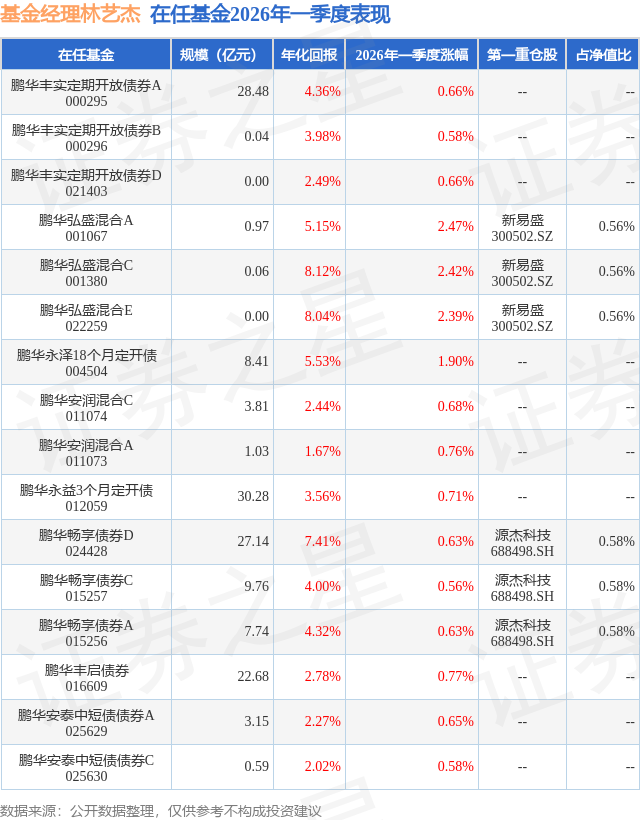 基金经理林艺杰 在任基金2026年一季度表现

| 在任基金 | 规模（亿元） | 年化回报 | 2026年一季度涨幅 | 第一重仓股 | 占净值比 |
|---|---|---|---|---|---|
| 鹏华丰实定期开放债券A 000295 | 28.48 | 4.36% | 0.66% | -- | -- |
| 鹏华丰实定期开放债券B 000296 | 0.04 | 3.98% | 0.58% | -- | -- |
| 鹏华丰实定期开放债券D 021403 | 0.00 | 2.49% | 0.66% | -- | -- |
| 鹏华弘盛混合A 001067 | 0.97 | 5.15% | 2.47% | 新易盛 300502.SZ | 0.56% |
| 鹏华弘盛混合C 001380 | 0.06 | 8.12% | 2.42% | 新易盛 300502.SZ | 0.56% |
| 鹏华弘盛混合E 022259 | 0.00 | 8.04% | 2.39% | 新易盛 300502.SZ | 0.56% |
| 鹏华永泽18个月定开债 004504 | 8.41 | 5.53% | 1.90% | -- | -- |
| 鹏华安润混合C 011074 | 3.81 | 2.44% | 0.68% | -- | -- |
| 鹏华安润混合A 011073 | 1.03 | 1.67% | 0.76% | -- | -- |
| 鹏华永益3个月定开债 012059 | 30.28 | 3.56% | 0.71% | -- | -- |
| 鹏华畅享债券D 024428 | 27.14 | 7.41% | 0.63% | 源杰科技 688498.SH | 0.58% |
| 鹏华畅享债券C 015257 | 9.76 | 4.00% | 0.56% | 源杰科技 688498.SH | 0.58% |
| 鹏华畅享债券A 015256 | 7.74 | 4.32% | 0.63% | 源杰科技 688498.SH | 0.58% |
| 鹏华丰启债券 016609 | 22.68 | 2.78% | 0.77% | -- | -- |
| 鹏华安泰中短债债券A 025629 | 3.15 | 2.27% | 0.65% | -- | -- |
| 鹏华安泰中短债债券C 025630 | 0.59 | 2.02% | 0.58% | -- | -- |

数据来源：公开数据整理，仅供参考不构成投资建议